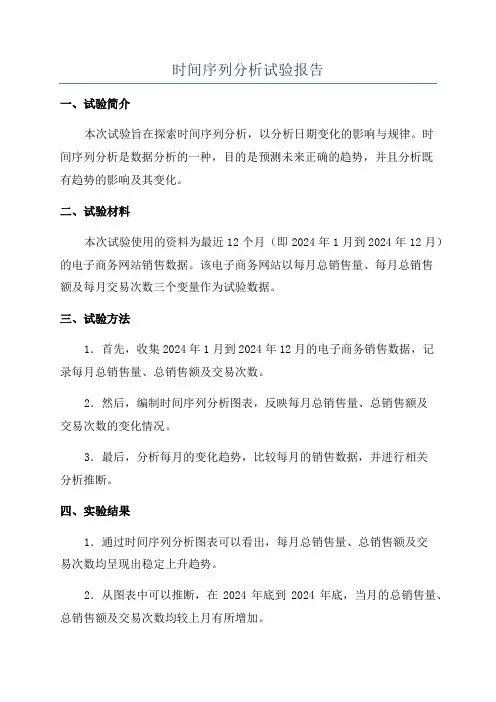 时间序列分析试验报告

一、试验简介

本次试验旨在探索时间序列分析，以分析日期变化的影响与规律。时间序列分析是数据分析的一种，目的是预测未来正确的趋势，并且分析既有趋势的影响及其变化。

二、试验材料

本次试验使用的资料为最近 12 个月（即 2024 年 1 月到 2024 年 12 月）的电子商务网站销售数据。该电子商务网站以每月总销售量、每月总销售额及每月交易次数三个变量作为试验数据。

三、试验方法

1．首先，收集 2024 年 1 月到 2024 年 12 月的电子商务销售数据，记录每月总销售量、总销售额及交易次数。

2．然后，编制时间序列分析图表，反映每月总销售量、总销售额及交易次数的变化情况。

3．最后，分析每月的变化趋势，比较每月的销售数据，并进行相关分析推断。

四、实验结果

1．通过时间序列分析图表可以看出，每月总销售量、总销售额及交易次数均呈现出稳定上升趋势。

2．从图表中可以推断，在 2024 年底到 2024 年底，当月的总销售量、总销售额及交易次数均较上月有所增加。